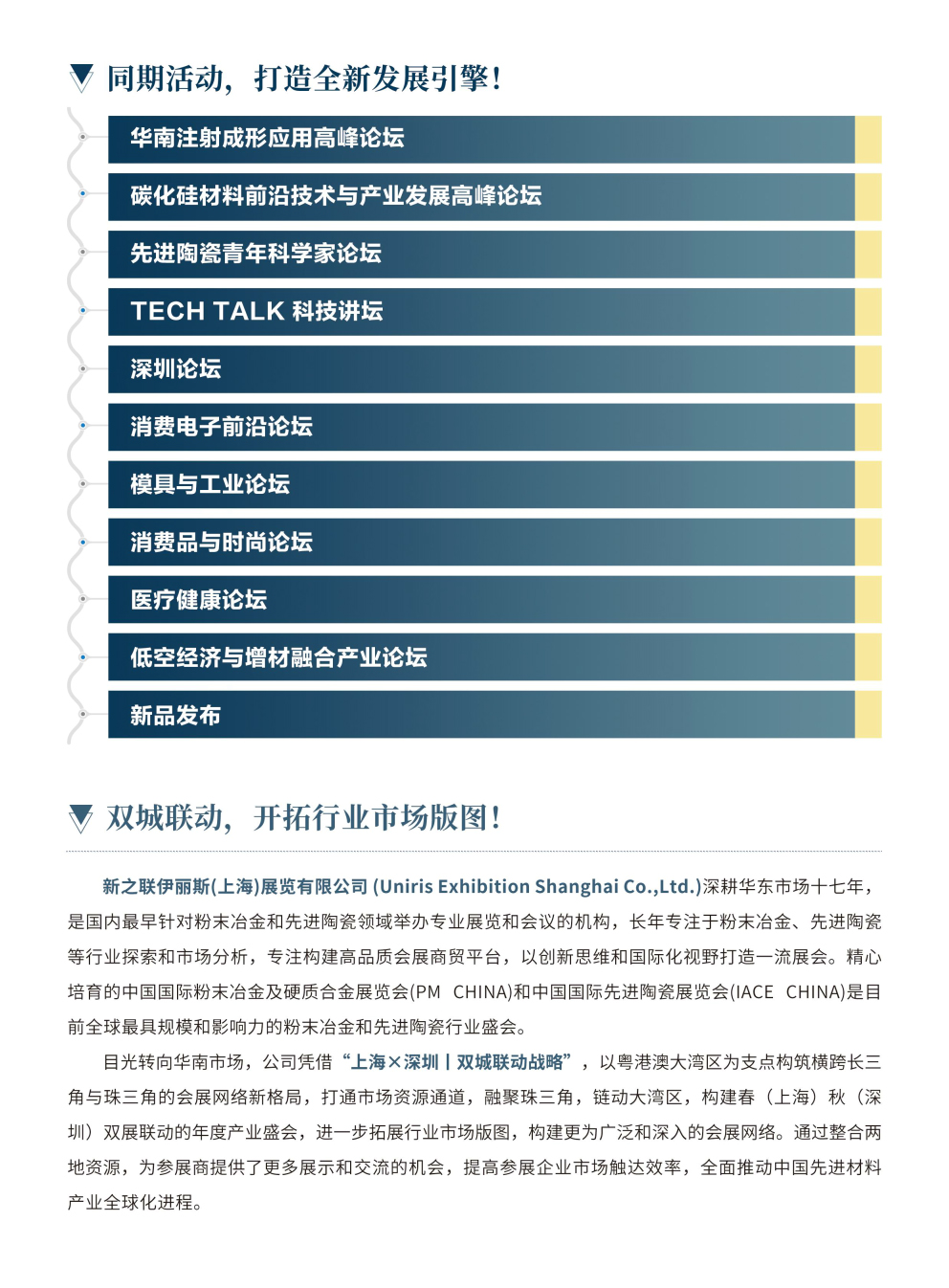 同期活动，打造全新发展引擎！

华南注射成形应用高峰论坛

碳化硅材料前沿技术与产业发展高峰论坛

先进陶瓷青年科学家论坛

TECH TALK 科技讲坛

深圳论坛

消费电子前沿论坛

模具与工业论坛

消费品与时尚论坛

医疗健康论坛

低空经济与增材融合产业论坛

新品发布

双城联动，开拓行业市场版图！

新之联伊丽斯(上海)展览有限公司 (Uniris Exhibition Shanghai Co.,Ltd.)深耕华东市场十七年，是国内最早针对粉末冶金和先进陶瓷领域举办专业展览和会议的机构，长年专注于粉末冶金、先进陶瓷等行业探索和市场分析，专注构建高品质会展商贸平台，以创新思维和国际化视野打造一流展会。精心培育的中国国际粉末冶金及硬质合金展览会(PM CHINA)和中国国际先进陶瓷展览会(IACE CHINA)是目前全球最具规模和影响力的粉末冶金和先进陶瓷行业盛会。

目光转向华南市场，公司凭借“上海×深圳丨双城联动战略”，以粤港澳大湾区为支点构筑横跨长三角与珠三角的会展网络新格局，打通市场资源通道，融聚珠三角，链动大湾区，构建春（上海）秋（深圳）双展联动的年度产业盛会，进一步拓展行业市场版图，构建更为广泛和深入的会展网络。通过整合两地资源，为参展商提供了更多展示和交流的机会，提高参展企业市场触达效率，全面推动中国先进材料产业全球化进程。